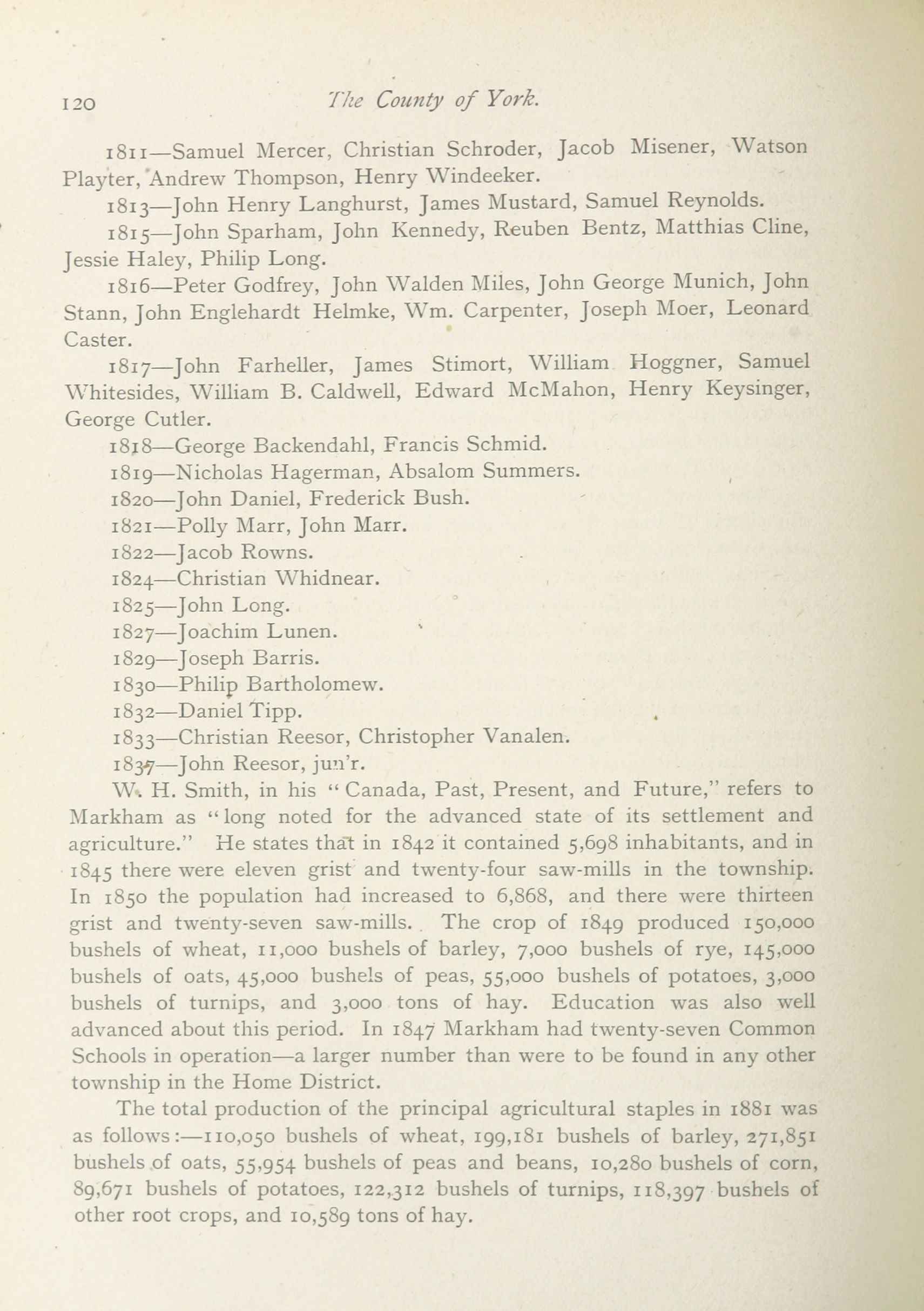 120 The County of York.

1811—Samuel Mercer, Christian Schroder, Jacob Misener, Watson Playter, Andrew Thompson, Henry Windeeker.

1813—John Henry Langhurst, James Mustard, Samuel Reynolds.

1815—John Sparham, John Kennedy, Reuben Bentz, Matthias Cline, Jessie Haley, Philip Long.

1816—Peter Godfrey, John Walden Miles, John George Munich, John Stann, John Englehardt Helmke, Wm. Carpenter, Joseph Moer, Leonard Caster.

1817—John Farheller, James Stimort, William Hoggner, Samuel Whitesides, William B. Caldwell, Edward McMahon, Henry Keysinger, George Cutler.

1818—George Backendahl, Francis Schmid.

1819—Nicholas Hagerman, Absalom Summers.

1820—John Daniel, Frederick Bush.

1821—Polly Marr, John Marr.

1822—Jacob Rowns.

1824—Christian Whidnear.

1825—John Long.

1827—Joachim Lunen.

1829—Joseph Barris.

1830—Philip Bartholomew.

1832—Daniel Tipp.

1833—Christian Reesor, Christopher Vanalen.

1837—John Reesor, jun'r.

W. H. Smith, in his "Canada, Past, Present, and Future," refers to Markham as "long noted for the advanced state of its settlement and agriculture." He states that in 1842 it contained 5,698 inhabitants, and in 1845 there were eleven grist and twenty-four saw-mills in the township. In 1850 the population had increased to 6,868, and there were thirteen grist and twenty-seven saw-mills. The crop of 1849 produced 150,000 bushels of wheat, 11,000 bushels of barley, 7,000 bushels of rye, 145,000 bushels of oats, 45,000 bushels of peas, 55,000 bushels of potatoes, 3,000 bushels of turnips, and 3,000 tons of hay. Education was also well advanced about this period. In 1847 Markham had twenty-seven Common Schools in operation—a larger number than were to be found in any other township in the Home District.

The total production of the principal agricultural staples in 1881 was as follows:—110,050 bushels of wheat, 199,181 bushels of barley, 271,851 bushels of oats, 55,954 bushels of peas and beans, 10,280 bushels of corn, 89,671 bushels of potatoes, 122,312 bushels of turnips, 118,397 bushels of other root crops, and 10,589 tons of hay.